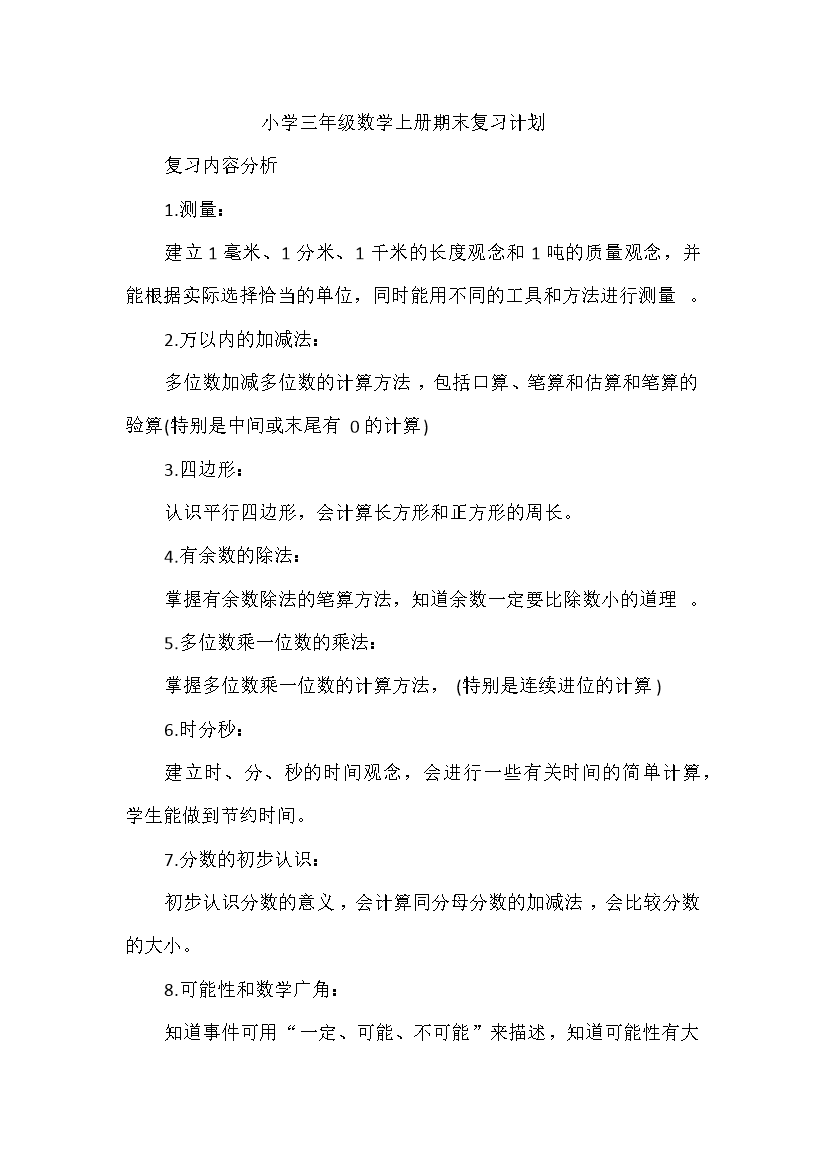 小学三年级数学上册期末复习计划

复习内容分析

1.测量：

建立 1 毫米、1 分米、1 千米的长度观念和 1 吨的质量观念，并能根据实际选择恰当的单位，同时能用不同的工具和方法进行测量 。

2.万以内的加减法：

多位数加减多位数的计算方法，包括口算、笔算和估算和笔算的验算(特别是中间或末尾有 0 的计算)

3.四边形：

认识平行四边形，会计算长方形和正方形的周长。

4.有余数的除法：

掌握有余数除法的笔算方法，知道余数一定要比除数小的道理 。

5.多位数乘一位数的乘法：

掌握多位数乘一位数的计算方法， (特别是连续进位的计算)

6.时分秒：

建立时、分、秒的时间观念，会进行一些有关时间的简单计算，学生能做到节约时间。

7.分数的初步认识：

初步认识分数的意义，会计算同分母分数的加减法，会比较分数的大小。

8.可能性和数学广角：

知道事件可用“一定、可能、不可能”来描述，知道可能性有大